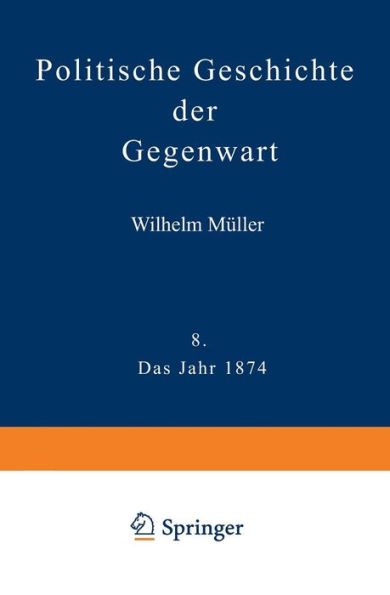 Politische Geschichte der Gegenwart

Wilhelm Müller

8.
Das Jahr 1874

Springer